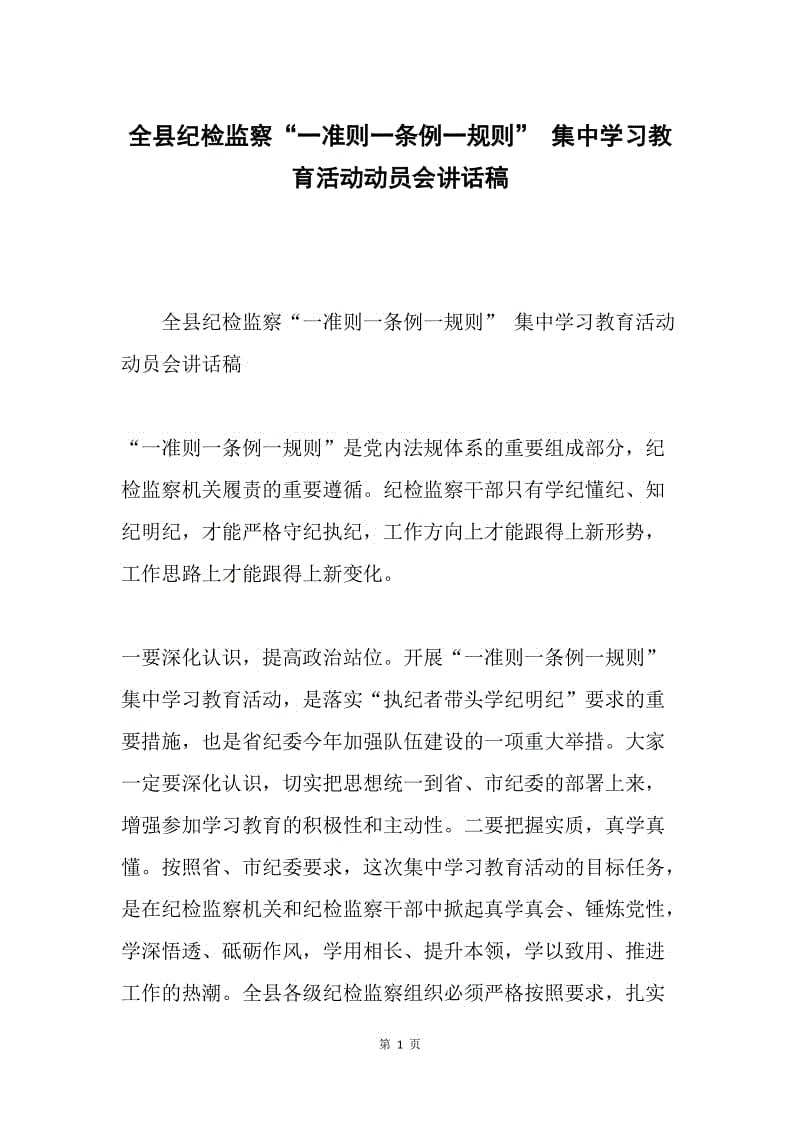 全县纪检监察“一准则一条例一规则” 集中学习教育活动动员会讲话稿

全县纪检监察“一准则一条例一规则” 集中学习教育活动动员会讲话稿

“一准则一条例一规则”是党内法规体系的重要组成部分，纪检监察机关履责的重要遵循。纪检监察干部只有学纪懂纪、知纪明纪，才能严格守纪执纪，工作方向上才能跟得上新形势，工作思路上才能跟得上新变化。

一要深化认识，提高政治站位。开展“一准则一条例一规则”集中学习教育活动，是落实“执纪者带头学纪明纪”要求的重要措施，也是省纪委今年加强队伍建设的一项重大举措。大家一定要深化认识，切实把思想统一到省、市纪委的部署上来，增强参加学习教育的积极性和主动性。二要把握实质，真学真懂。按照省、市纪委要求，这次集中学习教育活动的目标任务，是在纪检监察机关和纪检监察干部中掀起真学真会、锤炼党性，学深悟透、砥砺作风，学用相长、提升本领，学以致用、推进工作的热潮。全县各级纪检监察组织必须严格按照要求，扎实

第 1 页